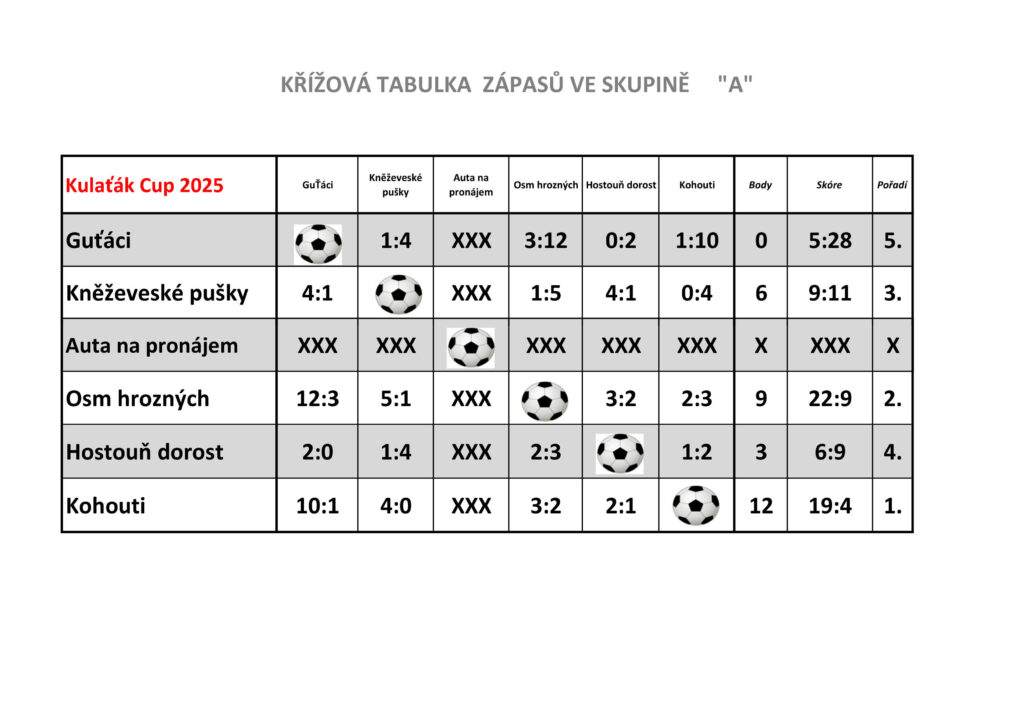 KŘÍŽOVÁ TABULKA ZÁPASŮ VE SKUPINĚ "A"

| Kulaťák Cup 2025 | GuŤáci | Kněževeské pušky | Auta na pronájem | Osm hrozných | Hostouň dorost | Kohouti | Body | Skóre | Pořadí |
|---|---|---|---|---|---|---|---|---|---|
| Guťáci | | 1:4 | XXX | 3:12 | 0:2 | 1:10 | 0 | 5:28 | 5. |
| Kněževeské pušky | 4:1 | | XXX | 1:5 | 4:1 | 0:4 | 6 | 9:11 | 3. |
| Auta na pronájem | XXX | XXX | | XXX | XXX | XXX | X | XXX | X |
| Osm hrozných | 12:3 | 5:1 | XXX | | 3:2 | 2:3 | 9 | 22:9 | 2. |
| Hostouň dorost | 2:0 | 1:4 | XXX | 2:3 | | 1:2 | 3 | 6:9 | 4. |
| Kohouti | 10:1 | 4:0 | XXX | 3:2 | 2:1 | | 12 | 19:4 | 1. |